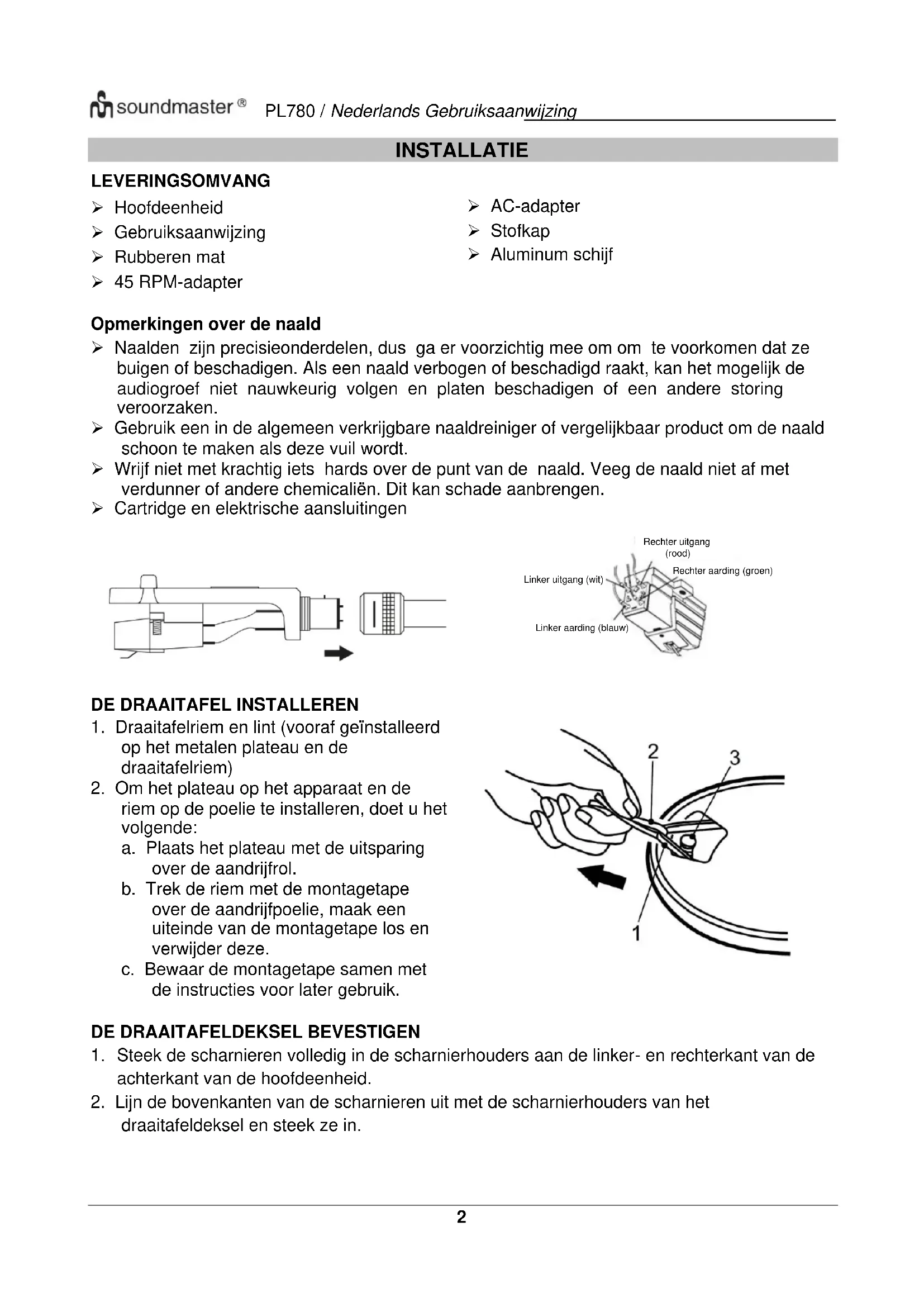 soundmaster® PL780 / Nederlands Gebruiksaanwijzing

INSTALLATIE

LEVERINGSOMVANG

➢ Hoofdeenheid
➢ Gebruiksaanwijzing
➢ Rubberen mat
➢ 45 RPM-adapter

➢ AC-adapter
➢ Stofkap
➢ Aluminum schijf

Opmerkingen over de naald

➢ Naalden zijn precisieonderdelen, dus ga er voorzichtig mee om om te voorkomen dat ze buigen of beschadigen. Als een naald verbogen of beschadigd raakt, kan het mogelijk de audiogroef niet nauwkeurig volgen en platen beschadigen of een andere storing veroorzaken.
➢ Gebruik een in de algemeen verkrijgbare naaldreiniger of vergelijkbaar product om de naald schoon te maken als deze vuil wordt.
➢ Wrijf niet met krachtig iets hards over de punt van de naald. Veeg de naald niet af met verdunner of andere chemicaliën. Dit kan schade aanbrengen.
➢ Cartridge en elektrische aansluitingen

Rechter uitgang (rood)
Rechter aarding (groen)
Linker uitgang (wit)
Linker aarding (blauw)

DE DRAAITAFEL INSTALLEREN

1. Draaitafelriem en lint (vooraf geïnstalleerd op het metalen plateau en de draaitafelriem)
2. Om het plateau op het apparaat en de riem op de poelie te installeren, doet u het volgende:
a. Plaats het plateau met de uitsparing over de aandrijfrol.
b. Trek de riem met de montagetape over de aandrijfpoelie, maak een uiteinde van de montagetape los en verwijder deze.
c. Bewaar de montagetape samen met de instructies voor later gebruik.

2
3
1

DE DRAAITAFELDEKSEL BEVESTIGEN

1. Steek de scharnieren volledig in de scharnierhouders aan de linker- en rechterkant van de achterkant van de hoofdeenheid.
2. Lijn de bovenkanten van de scharnieren uit met de scharnierhouders van het draaitafeldeksel en steek ze in.

2